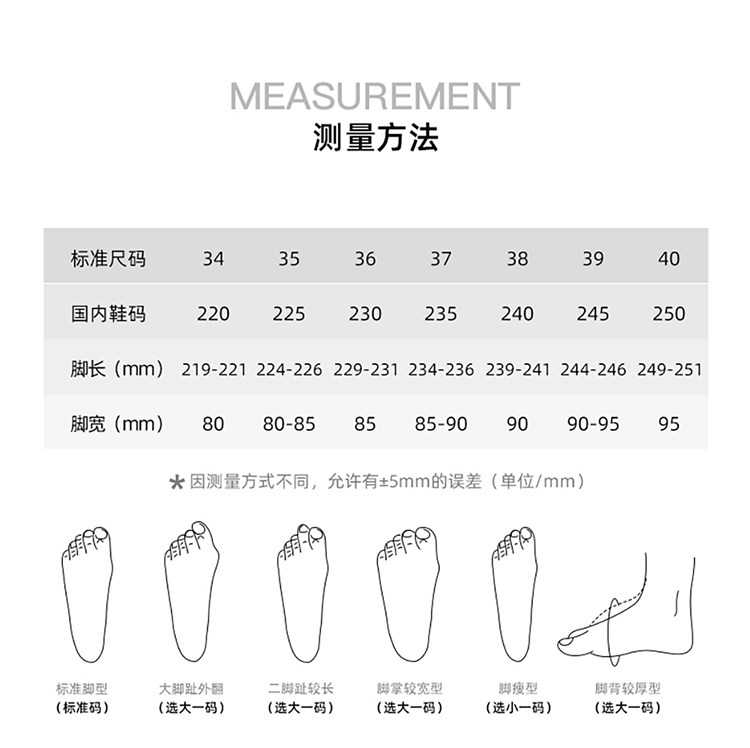 MEASUREMENT
测量方法

| 标准尺码 | 34 | 35 | 36 | 37 | 38 | 39 | 40 |
|---|---|---|---|---|---|---|---|
| 国内鞋码 | 220 | 225 | 230 | 235 | 240 | 245 | 250 |
| 脚长（mm） | 219-221 | 224-226 | 229-231 | 234-236 | 239-241 | 244-246 | 249-251 |
| 脚宽（mm） | 80 | 80-85 | 85 | 85-90 | 90 | 90-95 | 95 |

* 因测量方式不同，允许有±5mm的误差（单位/mm）

标准脚型
（标准码）

大脚趾外翻
（选大一码）

二脚趾较长
（选大一码）

脚掌较宽型
（选大一码）

脚瘦型
（选小一码）

脚背较厚型
（选大一码）